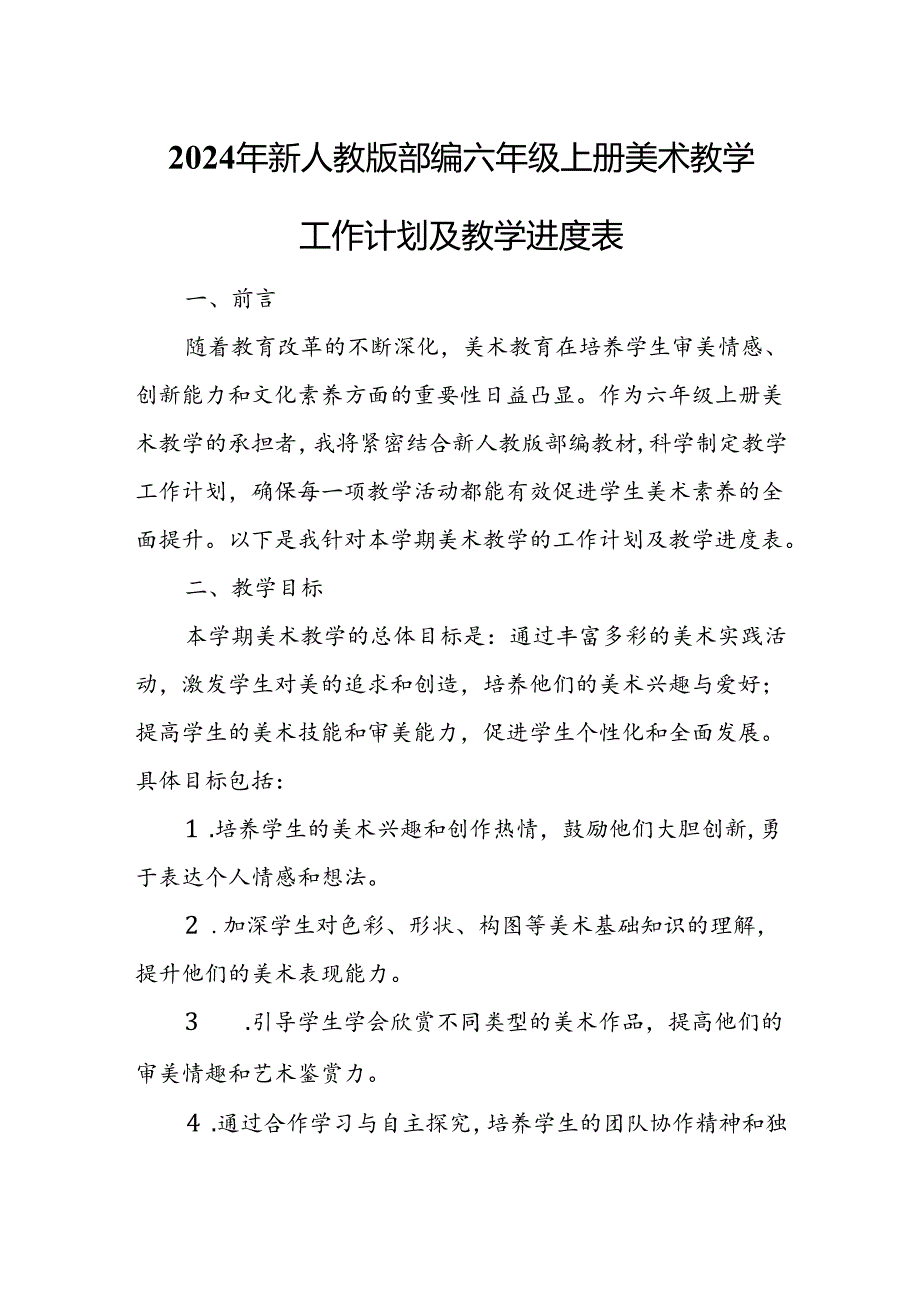 2024年新人教版部编六年级上册美术教学工作计划及教学进度表

一、前言

随着教育改革的不断深化，美术教育在培养学生审美情感、创新能力和文化素养方面的重要性日益凸显。作为六年级上册美术教学的承担者，我将紧密结合新人教版部编教材，科学制定教学工作计划，确保每一项教学活动都能有效促进学生美术素养的全面提升。以下是我针对本学期美术教学的工作计划及教学进度表。

二、教学目标

本学期美术教学的总体目标是：通过丰富多彩的美术实践活动，激发学生对美的追求和创造，培养他们的美术兴趣与爱好；提高学生的美术技能和审美能力，促进学生个性化和全面发展。具体目标包括：

1.培养学生的美术兴趣和创作热情，鼓励他们大胆创新，勇于表达个人情感和想法。

2.加深学生对色彩、形状、构图等美术基础知识的理解，提升他们的美术表现能力。

3.引导学生学会欣赏不同类型的美术作品，提高他们的审美情趣和艺术鉴赏力。

4.通过合作学习与自主探究，培养学生的团队协作精神和独